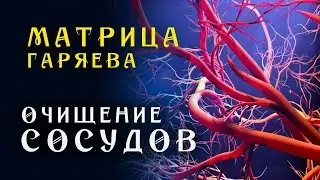 МАТРИЦА
ГАРЯЕВА

ОЧИЩЕНИЕ
СОСУДОВ